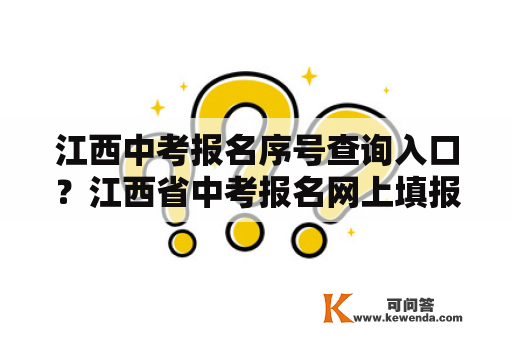 江西中考报名序号查询入口？江西省中考报名网上填报

K 可问答
www.kewenda.com